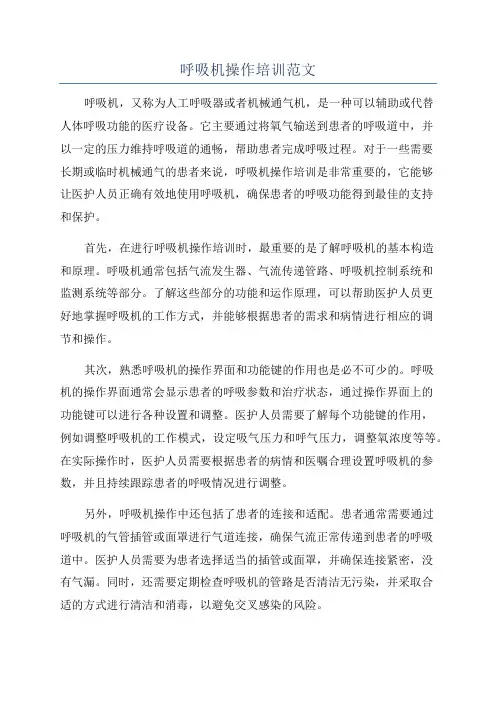 呼吸机操作培训范文

呼吸机，又称为人工呼吸器或者机械通气机，是一种可以辅助或代替人体呼吸功能的医疗设备。它主要通过将氧气输送到患者的呼吸道中，并以一定的压力维持呼吸道的通畅，帮助患者完成呼吸过程。对于一些需要长期或临时机械通气的患者来说，呼吸机操作培训是非常重要的，它能够让医护人员正确有效地使用呼吸机，确保患者的呼吸功能得到最佳的支持和保护。

首先，在进行呼吸机操作培训时，最重要的是了解呼吸机的基本构造和原理。呼吸机通常包括气流发生器、气流传递管路、呼吸机控制系统和监测系统等部分。了解这些部分的功能和运作原理，可以帮助医护人员更好地掌握呼吸机的工作方式，并能够根据患者的需求和病情进行相应的调节和操作。

其次，熟悉呼吸机的操作界面和功能键的作用也是必不可少的。呼吸机的操作界面通常会显示患者的呼吸参数和治疗状态，通过操作界面上的功能键可以进行各种设置和调整。医护人员需要了解每个功能键的作用，例如调整呼吸机的工作模式，设定吸气压力和呼气压力，调整氧浓度等等。在实际操作时，医护人员需要根据患者的病情和医嘱合理设置呼吸机的参数，并且持续跟踪患者的呼吸情况进行调整。

另外，呼吸机操作中还包括了患者的连接和适配。患者通常需要通过呼吸机的气管插管或面罩进行气道连接，确保气流正常传递到患者的呼吸道中。医护人员需要为患者选择适当的插管或面罩，并确保连接紧密，没有气漏。同时，还需要定期检查呼吸机的管路是否清洁无污染，并采取合适的方式进行清洁和消毒，以避免交叉感染的风险。